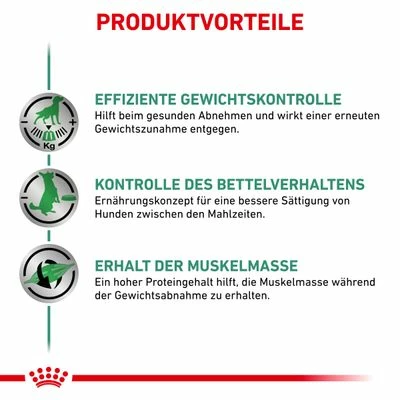 PRODUKTVORTEILE

Kg

EFFIZIENTE GEWICHTSKONTROLLE
Hilft beim gesunden Abnehmen und wirkt einer erneuten Gewichtszunahme entgegen.

KONTROLLE DES BETTELVERHALTENS
Ernährungskonzept für eine bessere Sättigung von Hunden zwischen den Mahlzeiten.

ERHALT DER MUSKELMASSE
Ein hoher Proteingehalt hilft, die Muskelmasse während der Gewichtsabnahme zu erhalten.